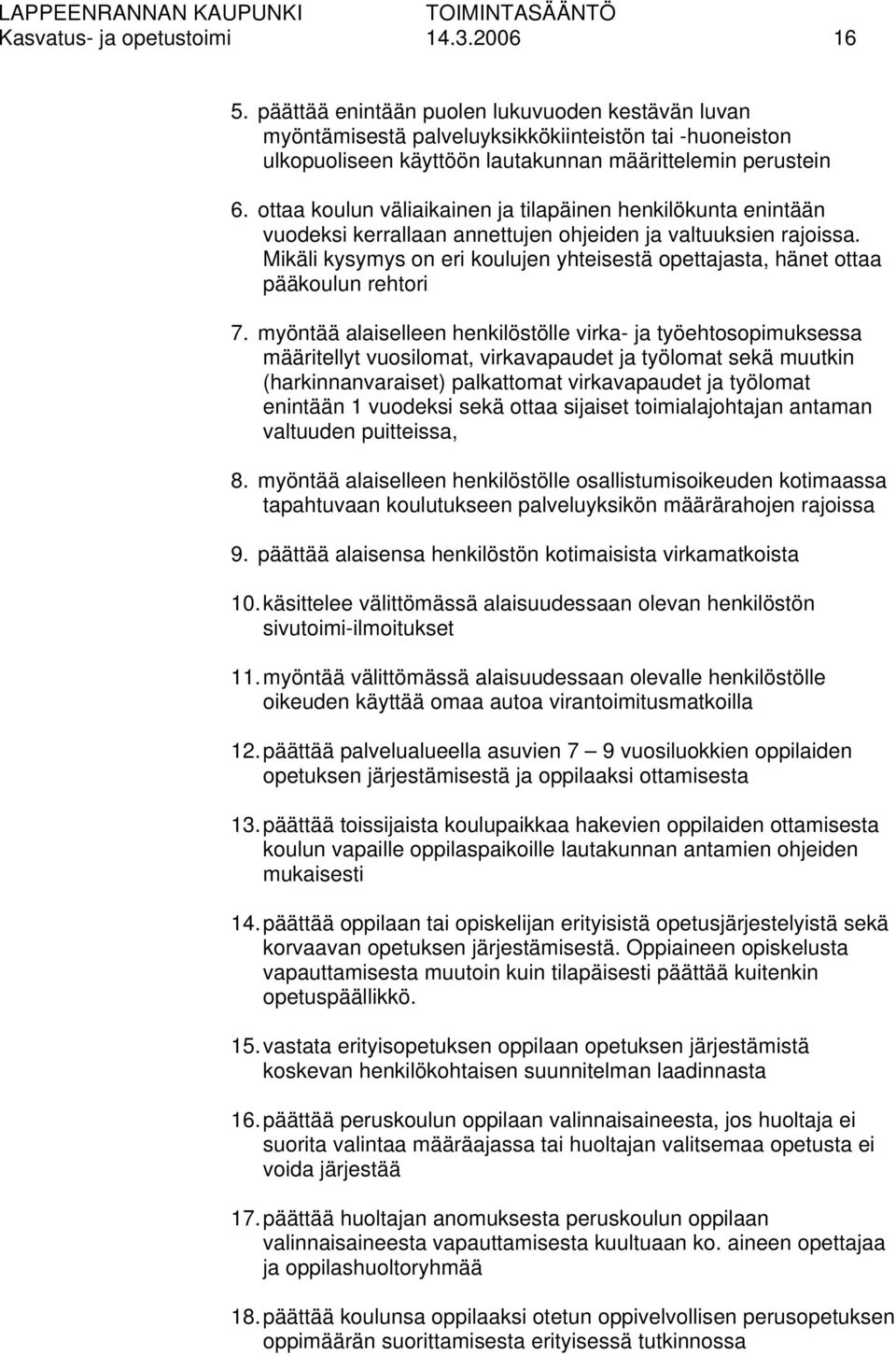 LAPPEENRANNAN KAUPUNKI TOIMINTASÄÄNTÖ
Kasvatus- ja opetustoimi 14.3.2006 16

5. päättää enintään puolen lukuvuoden kestävän luvan myöntämisestä palveluyksikkökiinteistön tai -huoneiston ulkopuoliseen käyttöön lautakunnan määrittelemin perustein

6. ottaa koulun väliaikainen ja tilapäinen henkilökunta enintään vuodeksi kerrallaan annettujen ohjeiden ja valtuuksien rajoissa. Mikäli kysymys on eri koulujen yhteisestä opettajasta, hänet ottaa pääkoulun rehtori

7. myöntää alaiselleen henkilöstölle virka- ja työehtosopimuksessa määritellyt vuosilomat, virkavapaudet ja työlomat sekä muutkin (harkinnanvaraiset) palkattomat virkavapaudet ja työlomat enintään 1 vuodeksi sekä ottaa sijaiset toimialajohtajan antaman valtuuden puitteissa,

8. myöntää alaiselleen henkilöstölle osallistumisoikeuden kotimaassa tapahtuvaan koulutukseen palveluyksikön määrärahojen rajoissa

9. päättää alaisensa henkilöstön kotimaisista virkamatkoista

10. käsittelee välittömässä alaisuudessaan olevan henkilöstön sivutoimi-ilmoitukset

11. myöntää välittömässä alaisuudessaan olevalle henkilöstölle oikeuden käyttää omaa autoa virantoimitusmatkoilla

12. päättää palvelualueella asuvien 7 – 9 vuosiluokkien oppilaiden opetuksen järjestämisestä ja oppilaaksi ottamisesta

13. päättää toissijaista koulupaikkaa hakevien oppilaiden ottamisesta koulun vapaille oppilaspaikoille lautakunnan antamien ohjeiden mukaisesti

14. päättää oppilaan tai opiskelijan erityisistä opetusjärjestelyistä sekä korvaavan opetuksen järjestämisestä. Oppiaineen opiskelusta vapauttamisesta muutoin kuin tilapäisesti päättää kuitenkin opetuspäällikkö.

15. vastata erityisopetuksen oppilaan opetuksen järjestämistä koskevan henkilökohtaisen suunnitelman laadinnasta

16. päättää peruskoulun oppilaan valinnaisaineesta, jos huoltaja ei suorita valintaa määräajassa tai huoltajan valitsemaa opetusta ei voida järjestää

17. päättää huoltajan anomuksesta peruskoulun oppilaan valinnaisaineesta vapauttamisesta kuultuaan ko. aineen opettajaa ja oppilashuoltoryhmää

18. päättää koulunsa oppilaaksi otetun oppivelvollisen perusopetuksen oppimäärän suorittamisesta erityisessä tutkinnossa